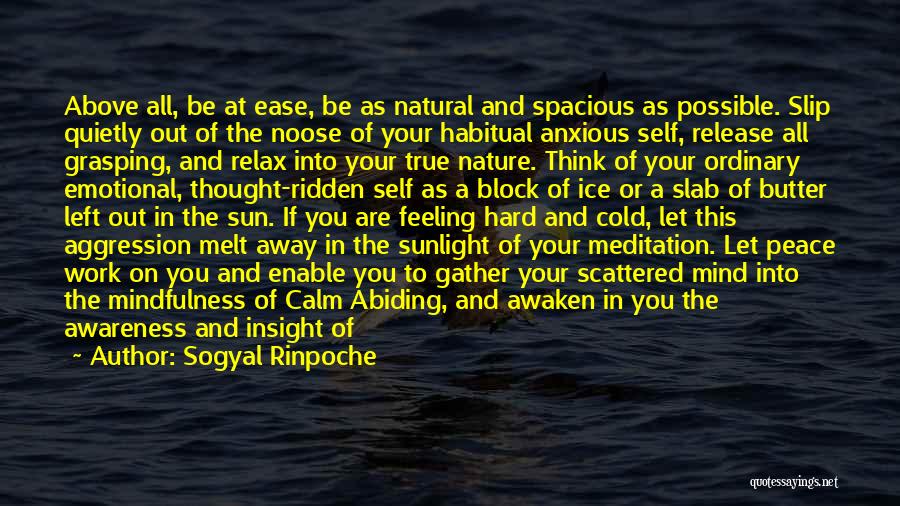 Above all, be at ease, be as natural and spacious as possible. Slip quietly out of the noose of your habitual anxious self, release all grasping, and relax into your true nature. Think of your ordinary emotional, thought-ridden self as a block of ice or a slab of butter left out in the sun. If you are feeling hard and cold, let this aggression melt away in the sunlight of your meditation. Let peace work on you and enable you to gather your scattered mind into the mindfulness of Calm Abiding, and awaken in you the awareness and insight of

~ Author: Sogyal Rinpoche

quotessayings.net